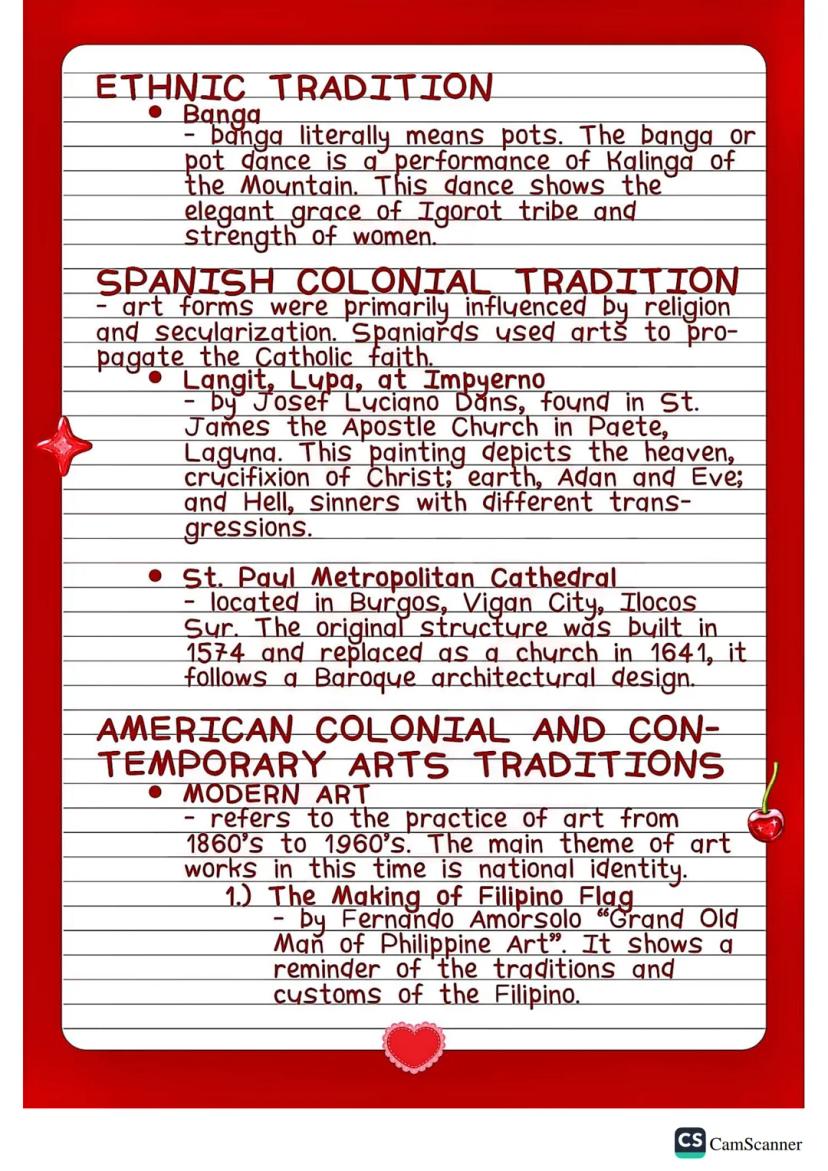 ETHNIC TRADITION

• Banga
- banga literally means pots. The banga or pot dance is a performance of Kalinga of the Mountain. This dance shows the elegant grace of Igorot tribe and strength of women.

SPANISH COLONIAL TRADITION
- art forms were primarily influenced by religion and secularization. Spaniards used arts to propagate the Catholic faith.

• Langit, Lupa, at Impyerno
- by Josef Luciano Dans, found in St. James the Apostle Church in Paete, Laguna. This painting depicts the heaven, crucifixion of Christ; earth, Adan and Eve; and Hell, sinners with different transgressions.

• St. Paul Metropolitan Cathedral
- located in Burgos, Vigan City, Ilocos Sur. The original structure was built in 1574 and replaced as a church in 1641, it follows a Baroque architectural design.

AMERICAN COLONIAL AND CONTEMPORARY ARTS TRADITIONS

• MODERN ART
- refers to the practice of art from 1860's to 1960's. The main theme of art works in this time is national identity.

1.) The Making of Filipino Flag
- by Fernando Amorsolo "Grand Old Man of Philippine Art". It shows a reminder of the traditions and customs of the Filipino.

CS CamScanner